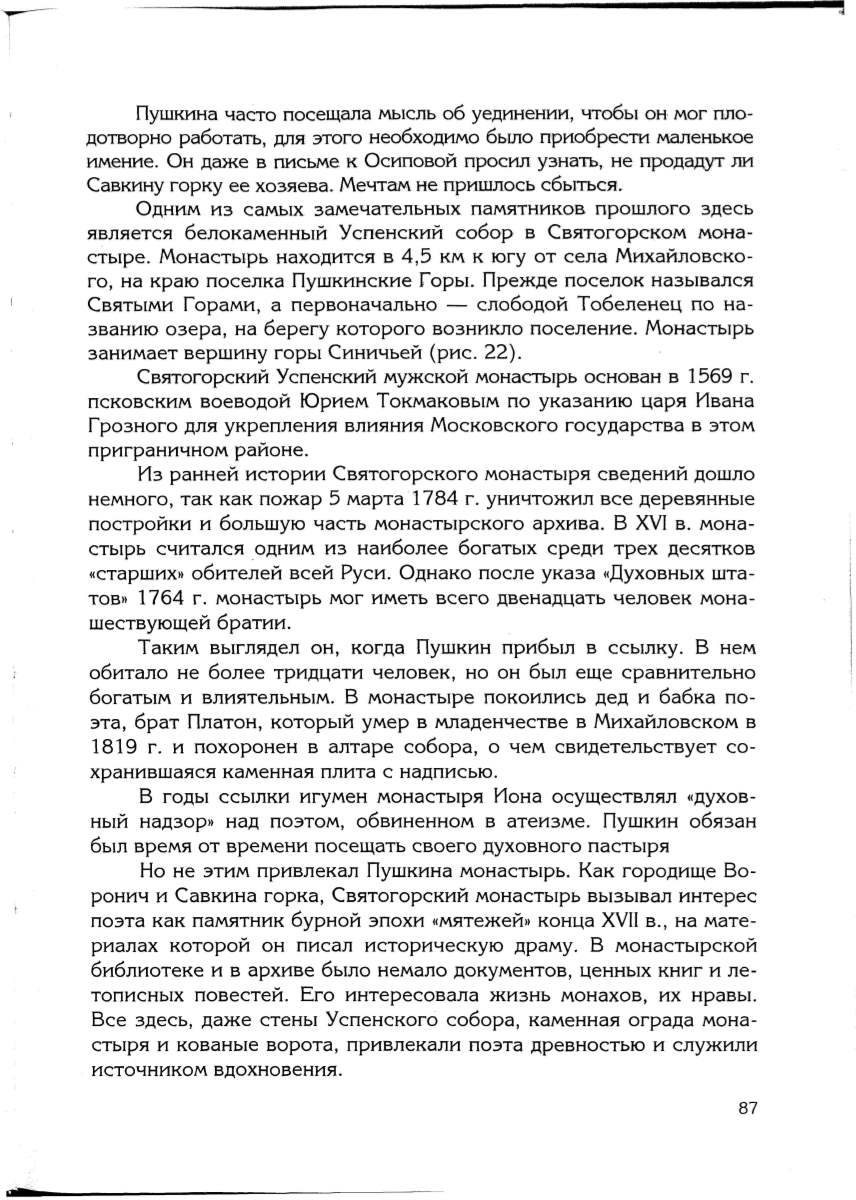 Пушкина часто посещала мысль об уединении, чтобы он мог плодотворно работать, для этого необходимо было приобрести маленькое имение. Он даже в письме к Осиповой просил узнать, не продадут ли Савкину горку ее хозяева. Мечтам не пришлось сбыться.

Одним из самых замечательных памятников прошлого здесь является белокаменный Успенский собор в Святогорском монастыре. Монастырь находится в 4,5 км к югу от села Михайловского, на краю поселка Пушкинские Горы. Прежде поселок назывался Святыми Горами, а первоначально — слободой Тобеленец по названию озера, на берегу которого возникло поселение. Монастырь занимает вершину горы Синичьей (рис. 22).

Святогорский Успенский мужской монастырь основан в 1569 г. псковским воеводой Юрием Токмаковым по указанию царя Ивана Грозного для укрепления влияния Московского государства в этом приграничном районе.

Из ранней истории Святогорского монастыря сведений дошло немного, так как пожар 5 марта 1784 г. уничтожил все деревянные постройки и большую часть монастырского архива. В XVI в. монастырь считался одним из наиболее богатых среди трех десятков «старших» обителей всей Руси. Однако после указа «Духовных штатов» 1764 г. монастырь мог иметь всего двенадцать человек монашествующей братии.

Таким выглядел он, когда Пушкин прибыл в ссылку. В нем обитало не более тридцати человек, но он был еще сравнительно богатым и влиятельным. В монастыре покоились дед и бабка поэта, брат Платон, который умер в младенчестве в Михайловском в 1819 г. и похоронен в алтаре собора, о чем свидетельствует сохранившаяся каменная плита с надписью.

В годы ссылки игумен монастыря Иона осуществлял «духовный надзор» над поэтом, обвиненном в атеизме. Пушкин обязан был время от времени посещать своего духовного пастыря

Но не этим привлекал Пушкина монастырь. Как городище Воронич и Савкина горка, Святогорский монастырь вызывал интерес поэта как памятник бурной эпохи «мятежей» конца XVII в., на материалах которой он писал историческую драму. В монастырской библиотеке и в архиве было немало документов, ценных книг и летописных повестей. Его интересовала жизнь монахов, их нравы. Все здесь, даже стены Успенского собора, каменная ограда монастыря и кованые ворота, привлекали поэта древностью и служили источником вдохновения.

87